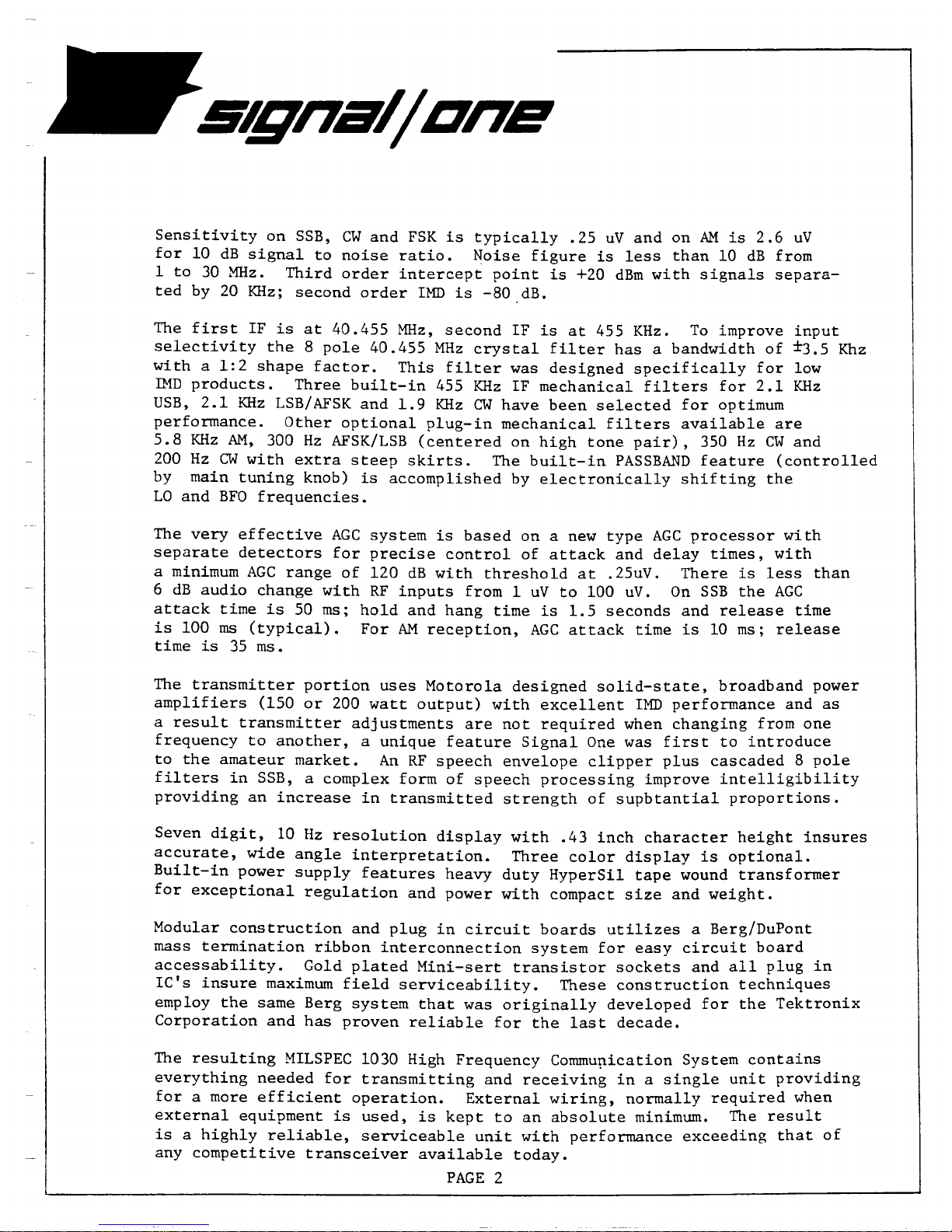 signal/one

Sensitivity on SSB, CW and FSK is typically .25 uV and on AM is 2.6 uV for 10 dB signal to noise ratio. Noise figure is less than 10 dB from 1 to 30 MHz. Third order intercept point is +20 dBm with signals separated by 20 KHz; second order IMD is -80 dB.

The first IF is at 40.455 MHz, second IF is at 455 KHz. To improve input selectivity the 8 pole 40.455 MHz crystal filter has a bandwidth of ±3.5 Khz with a 1:2 shape factor. This filter was designed specifically for low IMD products. Three built-in 455 KHz IF mechanical filters for 2.1 KHz USB, 2.1 KHz LSB/AFSK and 1.9 KHz CW have been selected for optimum performance. Other optional plug-in mechanical filters available are 5.8 KHz AM, 300 Hz AFSK/LSB (centered on high tone pair), 350 Hz CW and 200 Hz CW with extra steep skirts. The built-in PASSBAND feature (controlled by main tuning knob) is accomplished by electronically shifting the LO and BFO frequencies.

The very effective AGC system is based on a new type AGC processor with separate detectors for precise control of attack and delay times, with a minimum AGC range of 120 dB with threshold at .25uV. There is less than 6 dB audio change with RF inputs from 1 uV to 100 uV. On SSB the AGC attack time is 50 ms; hold and hang time is 1.5 seconds and release time is 100 ms (typical). For AM reception, AGC attack time is 10 ms; release time is 35 ms.

The transmitter portion uses Motorola designed solid-state, broadband power amplifiers (150 or 200 watt output) with excellent IMD performance and as a result transmitter adjustments are not required when changing from one frequency to another, a unique feature Signal One was first to introduce to the amateur market. An RF speech envelope clipper plus cascaded 8 pole filters in SSB, a complex form of speech processing improve intelligibility providing an increase in transmitted strength of supbtantial proportions.

Seven digit, 10 Hz resolution display with .43 inch character height insures accurate, wide angle interpretation. Three color display is optional. Built-in power supply features heavy duty HyperSil tape wound transformer for exceptional regulation and power with compact size and weight.

Modular construction and plug in circuit boards utilizes a Berg/DuPont mass termination ribbon interconnection system for easy circuit board accessability. Gold plated Mini-sert transistor sockets and all plug in IC's insure maximum field serviceability. These construction techniques employ the same Berg system that was originally developed for the Tektronix Corporation and has proven reliable for the last decade.

The resulting MILSPEC 1030 High Frequency Communication System contains everything needed for transmitting and receiving in a single unit providing for a more efficient operation. External wiring, normally required when external equipment is used, is kept to an absolute minimum. The result is a highly reliable, serviceable unit with performance exceeding that of any competitive transceiver available today.

PAGE 2